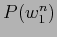 $P(w_1^n)$